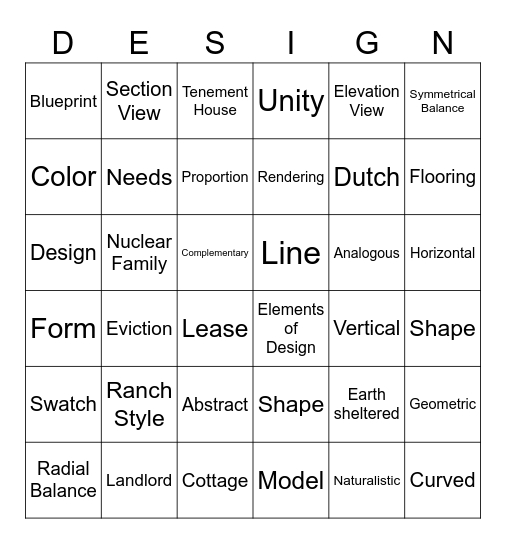 | D | E | S | I | G | N |
|---|---|---|---|---|---|
| Blueprint | Section View | Tenement House | Unity | Elevation View | Symmetrical Balance |
| Color | Needs | Proportion | Rendering | Dutch | Flooring |
| Design | Nuclear Family | Complementary | Line | Analogous | Horizontal |
| Form | Eviction | Lease | Elements of Design | Vertical | Shape |
| Swatch | Ranch Style | Abstract | Shape | Earth sheltered | Geometric |
| Radial Balance | Landlord | Cottage | Model | Naturalistic | Curved |